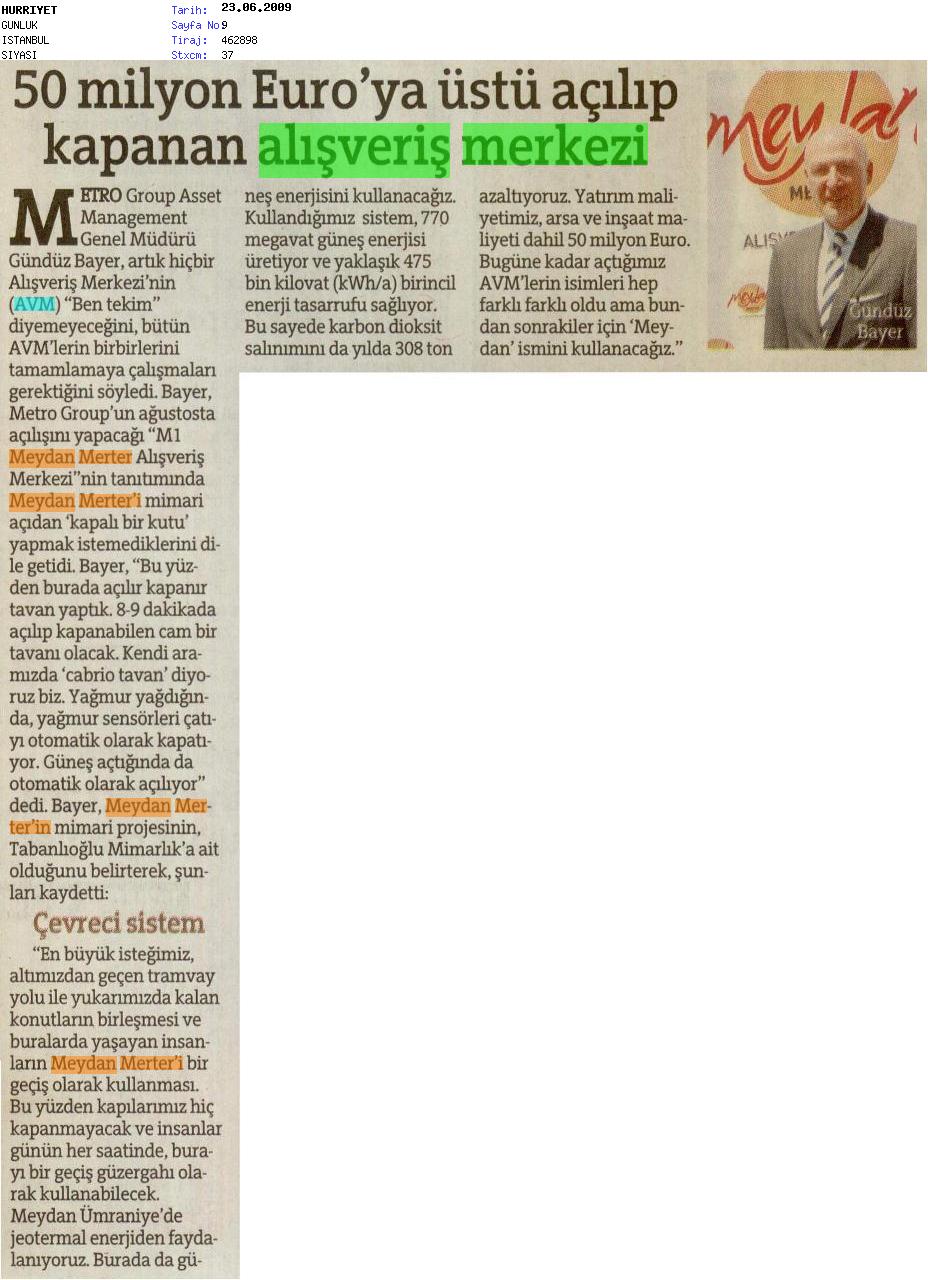 HURRIYET
GUNLUK
ISTANBUL
SIYASI

Tarih: 23.06.2009
Sayfa No 9
Tiraj: 462898
Stxcm: 37

50 milyon Euro'ya üstü açılıp kapanan alışveriş merkezi

METRO Group Asset Management Genel Müdürü Gündüz Bayer, artık hiçbir Alışveriş Merkezi'nin (AVM) "Ben tekim" diyemeyeceğini, bütün AVM'lerin birbirlerini tamamlamaya çalışmaları gerektiğini söyledi. Bayer, Metro Group'un ağustosta açılışını yapacağı "M1 Meydan Merter Alışveriş Merkezi"nin tanıtımında Meydan Merter'i mimari açıdan 'kapalı bir kutu' yapmak istemediklerini dile getidi. Bayer, "Bu yüzden burada açılır kapanır tavan yaptık. 8-9 dakikada açılıp kapanabilen cam bir tavanı olacak. Kendi aramızda 'cabrio tavan' diyoruz biz. Yağmur yağdığında, yağmur sensörleri çatıyı otomatik olarak kapatıyor. Güneş açtığında da otomatik olarak açılıyor" dedi. Bayer, Meydan Merter'in mimari projesinin, Tabanlıoğlu Mimarlık'a ait olduğunu belirterek, şunları kaydetti:

Çevreci sistem

"En büyük isteğimiz, altımızdan geçen tramvay yolu ile yukarımızda kalan konutların birleşmesi ve buralarda yaşayan insanların Meydan Merter'i bir geçiş olarak kullanması. Bu yüzden kapılarımız hiç kapanmayacak ve insanlar günün her saatinde, burayı bir geçiş güzergahı olarak kullanabilecek. Meydan Ümraniye'de jeotermal enerjiden faydalanıyoruz. Burada da güneş enerjisini kullanacağız. Kullandığımız sistem, 770 megavat güneş enerjisi üretiyor ve yaklaşık 475 bin kilovat (kWh/a) birincil enerji tasarrufu sağlıyor. Bu sayede karbon dioksit salınımını da yılda 308 ton azaltıyoruz. Yatırım maliyetimiz, arsa ve inşaat maliyeti dahil 50 milyon Euro. Bugüne kadar açtığımız AVM'lerin isimleri hep farklı farklı oldu ama bundan sonrakiler için 'Meydan' ismini kullanacağız."

Gündüz Bayer